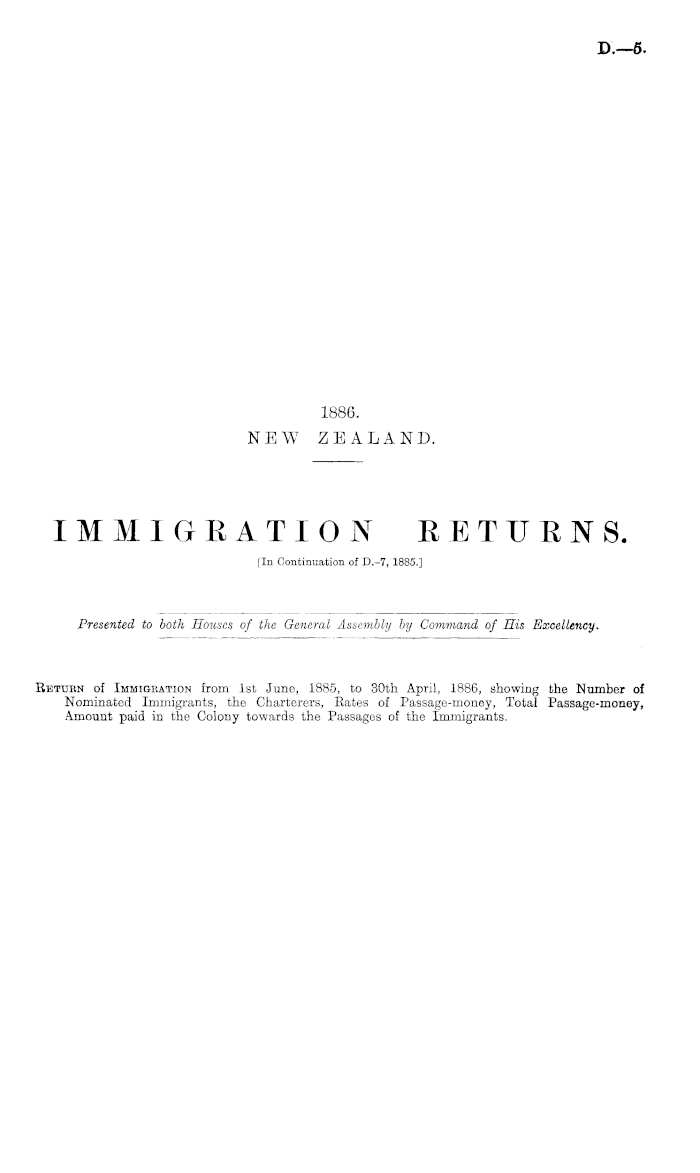 D.—5.

1886.
NEW ZEALAND.

IMMIGRATION RETURNS.

[In Continuation of D.-7, 1885.]

Presented to both Houses of the General Assembly by Command of His Excellency.

Return of Immigration from 1st June, 1885, to 30th April, 1886, showing the Number of Nominated Immigrants, the Charterers, Rates of Passage-money, Total Passage-money, Amount paid in the Colony towards the Passages of the Immigrants.